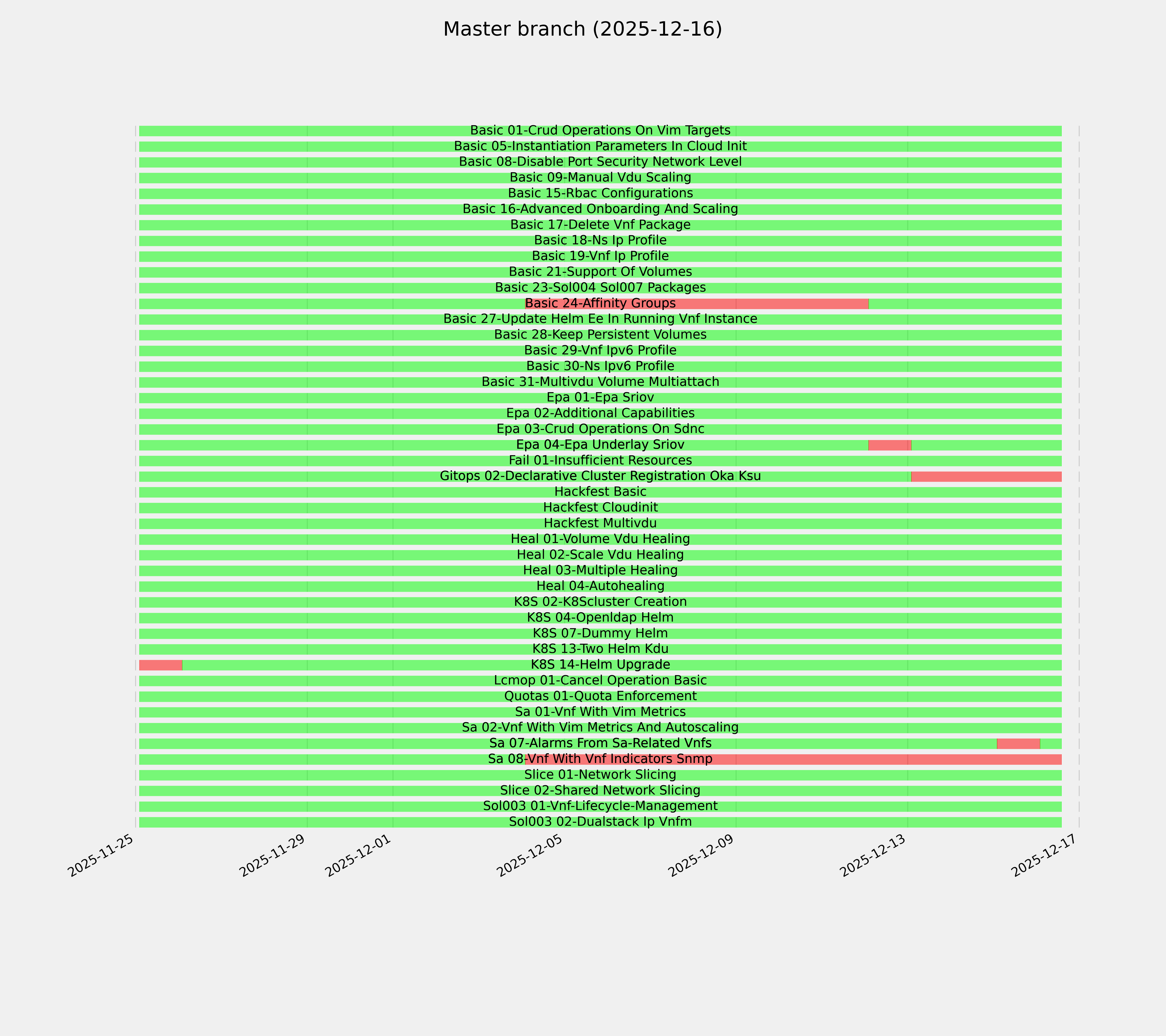 Master branch (2025-12-16)

Basic 01-Crud Operations On Vim Targets
Basic 05-Instantiation Parameters In Cloud Init
Basic 08-Disable Port Security Network Level
Basic 09-Manual Vdu Scaling
Basic 15-Rbac Configurations
Basic 16-Advanced Onboarding And Scaling
Basic 17-Delete Vnf Package
Basic 18-Ns Ip Profile
Basic 19-Vnf Ip Profile
Basic 21-Support Of Volumes
Basic 23-Sol004 Sol007 Packages
Basic 24-Affinity Groups
Basic 27-Update Helm Ee In Running Vnf Instance
Basic 28-Keep Persistent Volumes
Basic 29-Vnf Ipv6 Profile
Basic 30-Ns Ipv6 Profile
Basic 31-Multivdu Volume Multiattach
Epa 01-Epa Sriov
Epa 02-Additional Capabilities
Epa 03-Crud Operations On Sdnc
Epa 04-Epa Underlay Sriov
Fail 01-Insufficient Resources
Gitops 02-Declarative Cluster Registration Oka Ksu
Hackfest Basic
Hackfest Cloudinit
Hackfest Multivdu
Heal 01-Volume Vdu Healing
Heal 02-Scale Vdu Healing
Heal 03-Multiple Healing
Heal 04-Autohealing
K8S 02-K8Scluster Creation
K8S 04-Openldap Helm
K8S 07-Dummy Helm
K8S 13-Two Helm Kdu
K8S 14-Helm Upgrade
Lcmop 01-Cancel Operation Basic
Quotas 01-Quota Enforcement
Sa 01-Vnf With Vim Metrics
Sa 02-Vnf With Vim Metrics And Autoscaling
Sa 07-Alarms From Sa-Related Vnfs
Sa 08-Vnf With Vnf Indicators Snmp
Slice 01-Network Slicing
Slice 02-Shared Network Slicing
Sol003 01-Vnf-Lifecycle-Management
Sol003 02-Dualstack Ip Vnfm

2025-11-25
2025-11-29
2025-12-01
2025-12-05
2025-12-09
2025-12-13
2025-12-17